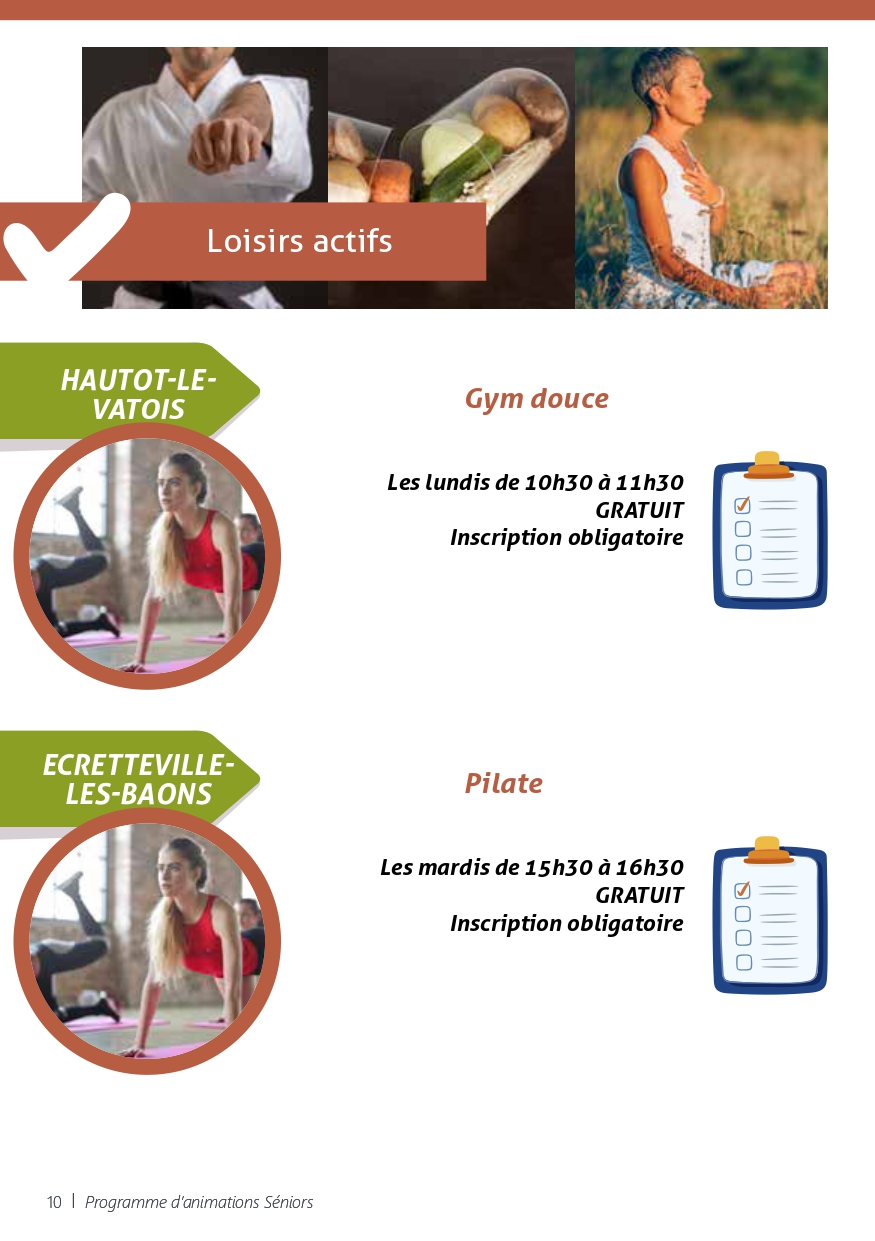 Loisirs actifs

HAUTOT-LE-VATOIS

Gym douce

Les lundis de 10h30 à 11h30
GRATUIT
Inscription obligatoire

ECRETTEVILLE-LES-BAONS

Pilate

Les mardis de 15h30 à 16h30
GRATUIT
Inscription obligatoire

10 | Programme d'animations Séniors